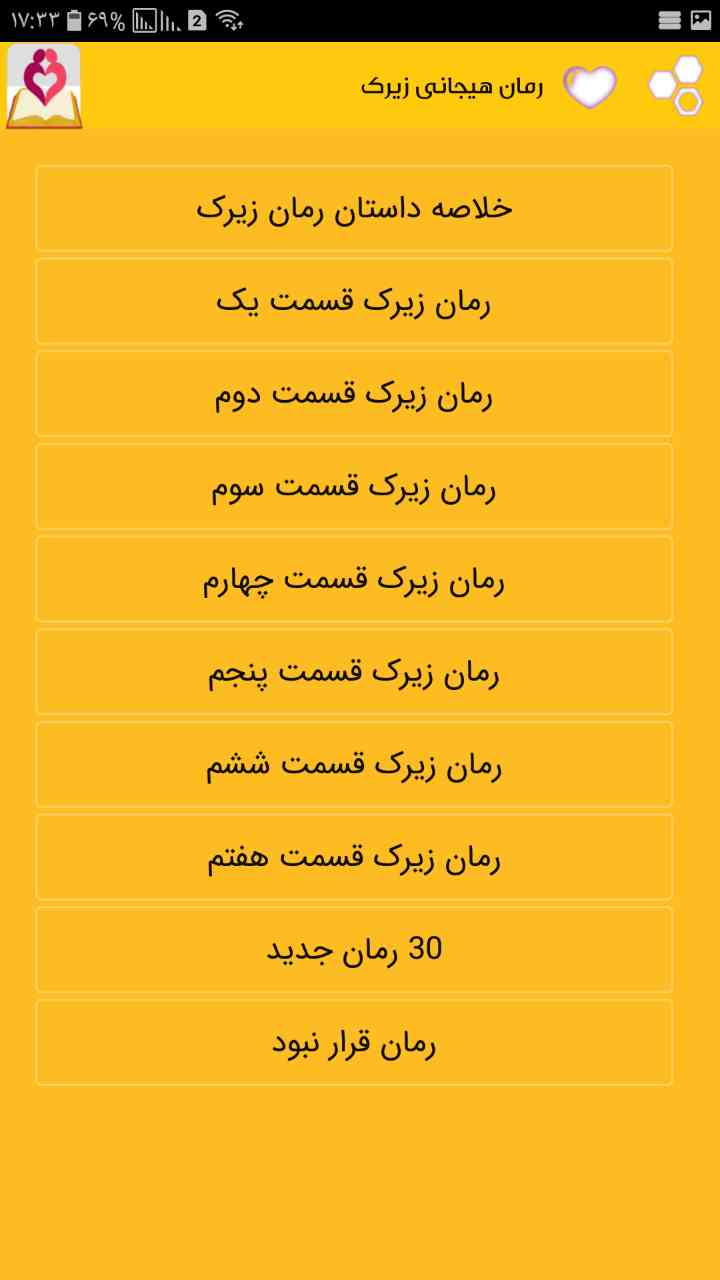 ۱۷:۳۳ ۶۹% 2

رمان هیجانی زیرک

خلاصه داستان رمان زیرک

رمان زیرک قسمت یک

رمان زیرک قسمت دوم

رمان زیرک قسمت سوم

رمان زیرک قسمت چهارم

رمان زیرک قسمت پنجم

رمان زیرک قسمت ششم

رمان زیرک قسمت هفتم

30 رمان جدید

رمان قرار نبود